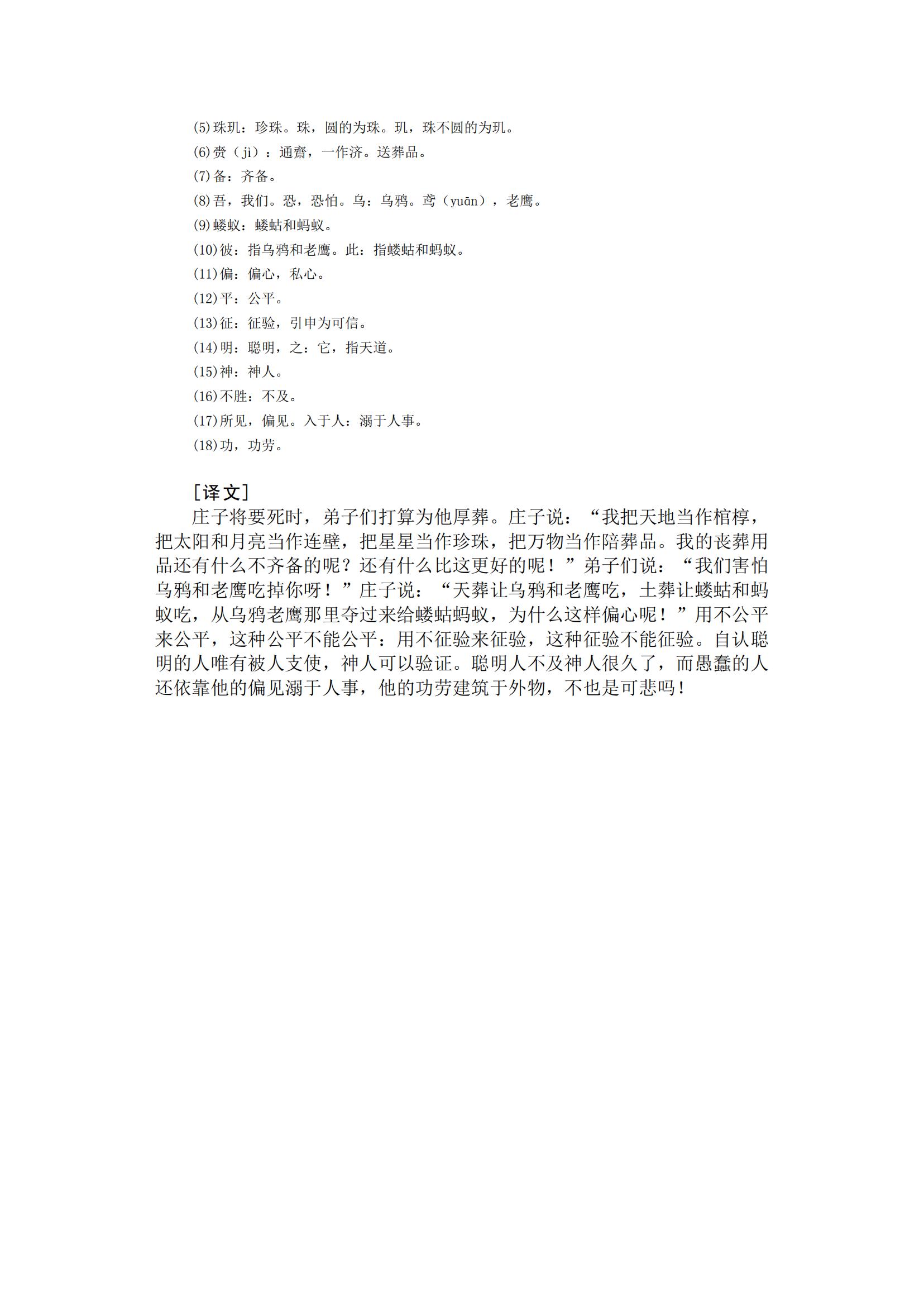 (5)珠玑：珍珠。珠，圆的为珠。玑，珠不圆的为玑。
(6)赍（jì）：通齎，一作济。送葬品。
(7)备：齐备。
(8)吾，我们。恐，恐怕。乌：乌鸦。鸢（yuān），老鹰。
(9)蝼蚁：蝼蛄和蚂蚁。
(10)彼：指乌鸦和老鹰。此：指蝼蛄和蚂蚁。
(11)偏：偏心，私心。
(12)平：公平。
(13)征：征验，引申为可信。
(14)明：聪明，之：它，指天道。
(15)神：神人。
(16)不胜：不及。
(17)所见，偏见。入于人：溺于人事。
(18)功，功劳。

［译文］
庄子将要死时，弟子们打算为他厚葬。庄子说：“我把天地当作棺椁，把太阳和月亮当作连璧，把星星当作珍珠，把万物当作陪葬品。我的丧葬用品还有什么不齐备的呢？还有什么比这更好的呢！”弟子们说：“我们害怕乌鸦和老鹰吃掉你呀！”庄子说：“天葬让乌鸦和老鹰吃，土葬让蝼蛄和蚂蚁吃，从乌鸦老鹰那里夺过来给蝼蛄蚂蚁，为什么这样偏心呢！”用不公平来公平，这种公平不能公平：用不征验来征验，这种征验不能征验。自认聪明的人唯有被人支使，神人可以验证。聪明人不及神人很久了，而愚蠢的人还依靠他的偏见溺于人事，他的功劳建筑于外物，不也是可悲吗！